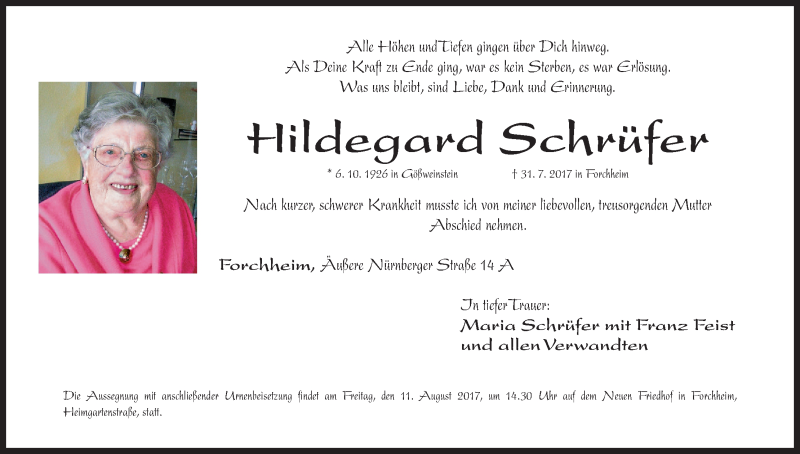 Alle Höhen und Tiefen gingen über Dich hinweg.
Als Deine Kraft zu Ende ging, war es kein Sterben, es war Erlösung.
Was uns bleibt, sind Liebe, Dank und Erinnerung.

Hildegard Schrüfer

* 6. 10. 1926 in Gößweinstein † 31. 7. 2017 in Forchheim

Nach kurzer, schwerer Krankheit musste ich von meiner liebevollen, treusorgenden Mutter Abschied nehmen.

Forchheim, Äußere Nürnberger Straße 14 A

In tiefer Trauer:
Maria Schrüfer mit Franz Feist
und allen Verwandten

Die Aussegnung mit anschließender Urnenbeisetzung findet am Freitag, den 11. August 2017, um 14.30 Uhr auf dem Neuen Friedhof in Forchheim, Heimgartenstraße, statt.